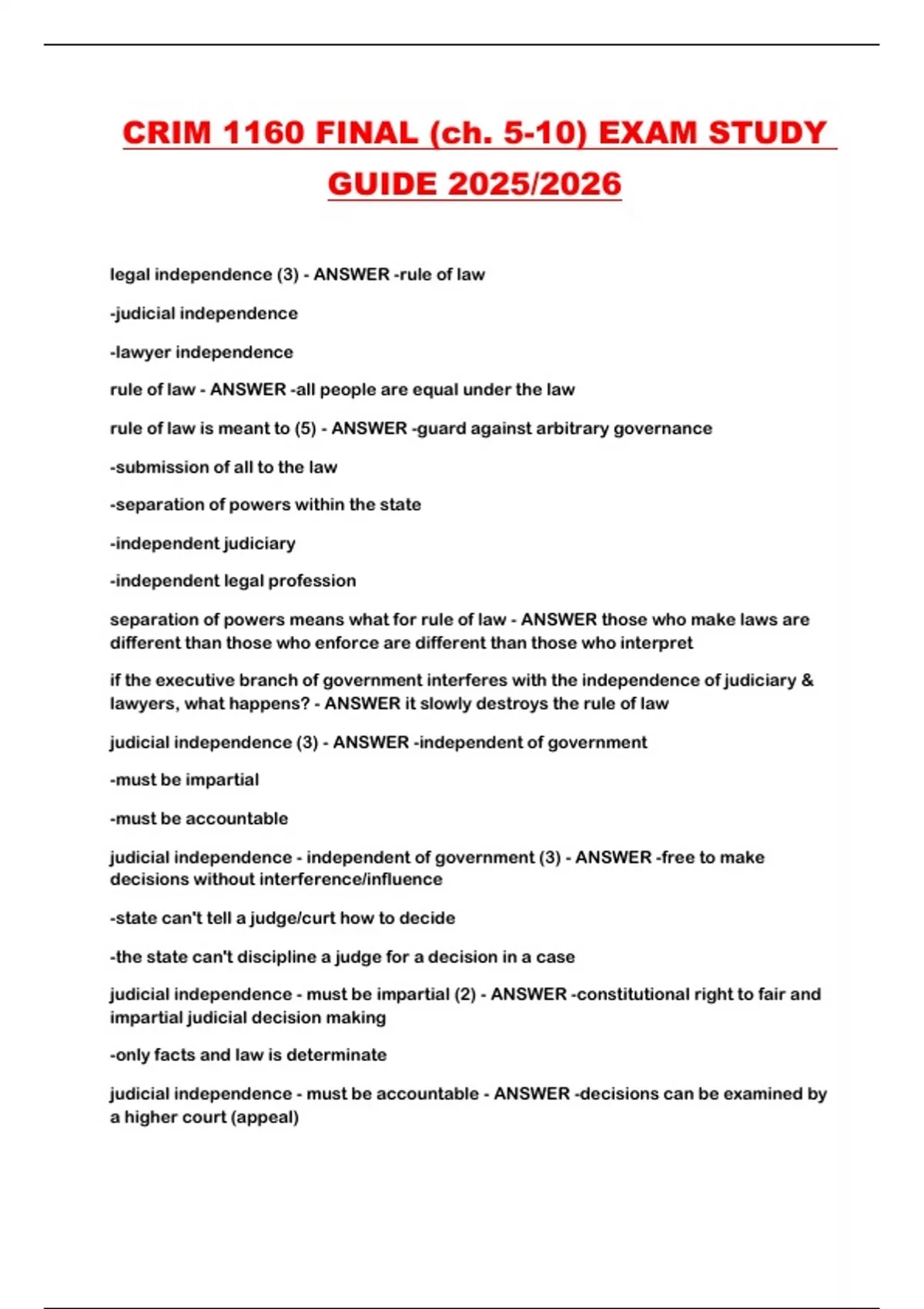 CRIM 1160 FINAL (ch. 5-10) EXAM STUDY GUIDE 2025/2026

legal independence (3) - ANSWER -rule of law

-judicial independence

-lawyer independence

rule of law - ANSWER -all people are equal under the law

rule of law is meant to (5) - ANSWER -guard against arbitrary governance

-submission of all to the law

-separation of powers within the state

-independent judiciary

-independent legal profession

separation of powers means what for rule of law - ANSWER those who make laws are different than those who enforce are different than those who interpret

if the executive branch of government interferes with the independence of judiciary & lawyers, what happens? - ANSWER it slowly destroys the rule of law

judicial independence (3) - ANSWER -independent of government

-must be impartial

-must be accountable

judicial independence - independent of government (3) - ANSWER -free to make decisions without interference/influence

-state can't tell a judge/curt how to decide

-the state can't discipline a judge for a decision in a case

judicial independence - must be impartial (2) - ANSWER -constitutional right to fair and impartial judicial decision making

-only facts and law is determinate

judicial independence - must be accountable - ANSWER -decisions can be examined by a higher court (appeal)